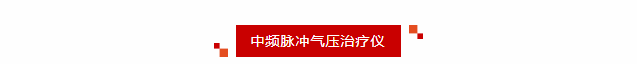 中频脉冲气压治疗仪